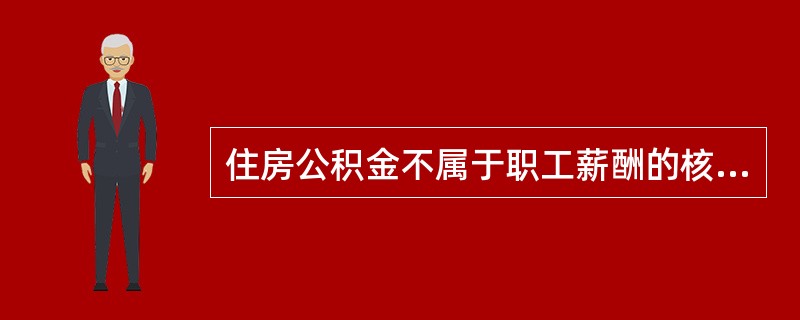 住房公积金不属于职工薪酬的核...